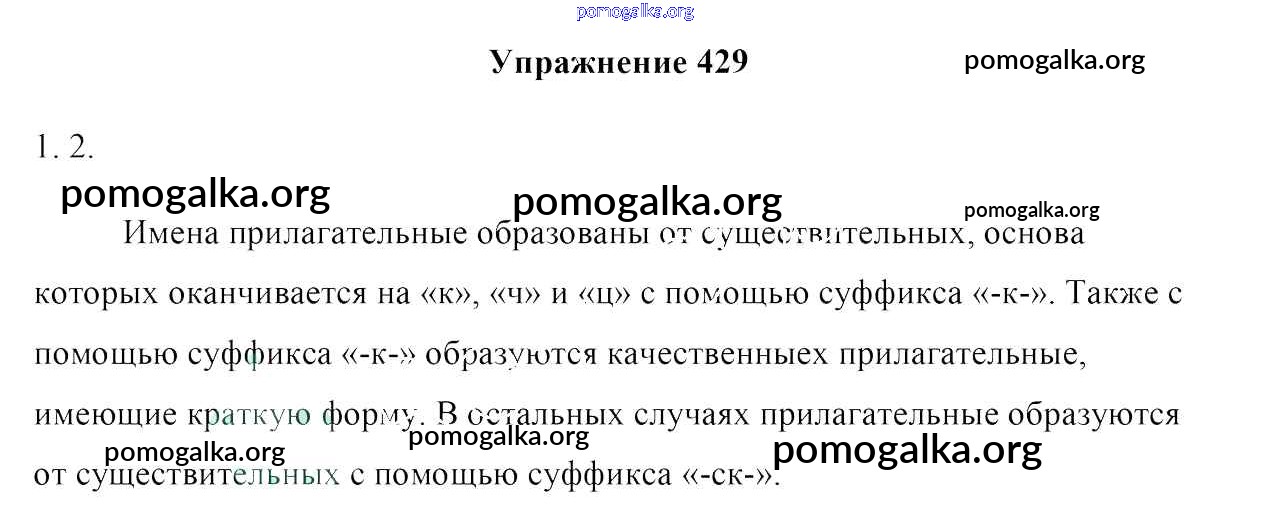 Упражнение 429

1. 2.

Имена прилагательные образованы от существительных, основа которых оканчивается на «к», «ч» и «ц» с помощью суффикса «-к-». Также с помощью суффикса «-к-» образуются качественныех прилагательные, имеющие краткую форму. В остальных случаях прилагательные образуются от существительных с помощью суффикса «-ск-».

pomogalka.org